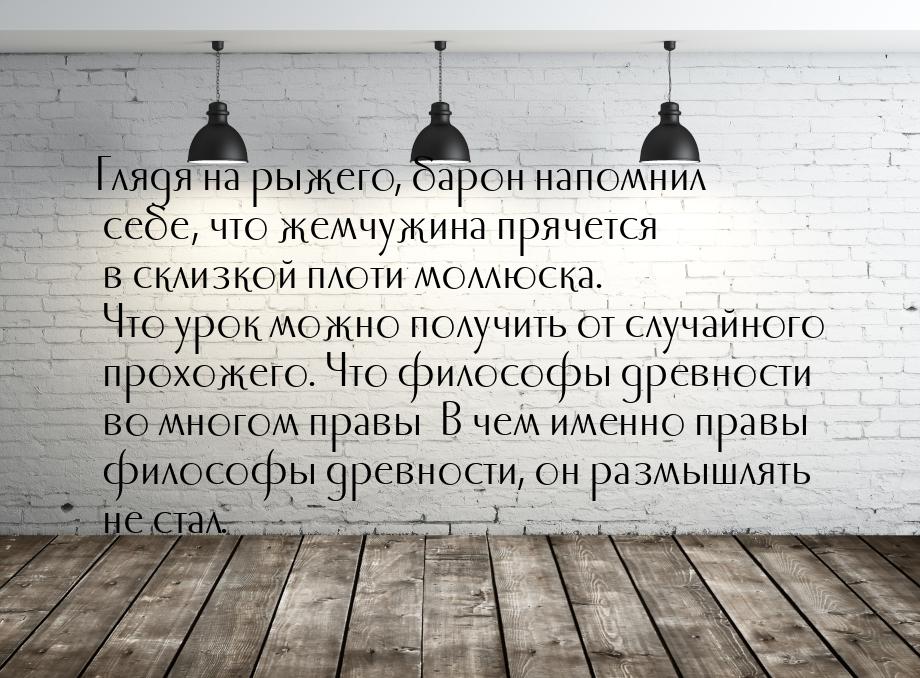 Глядя на рыжего, барон напомнил себе, что жемчужина прячется в склизкой плоти моллюска. Что урок можно получить от случайного прохожего. Что философы древности во многом правы В чем именно правы философы древности, он размышлять не стал.